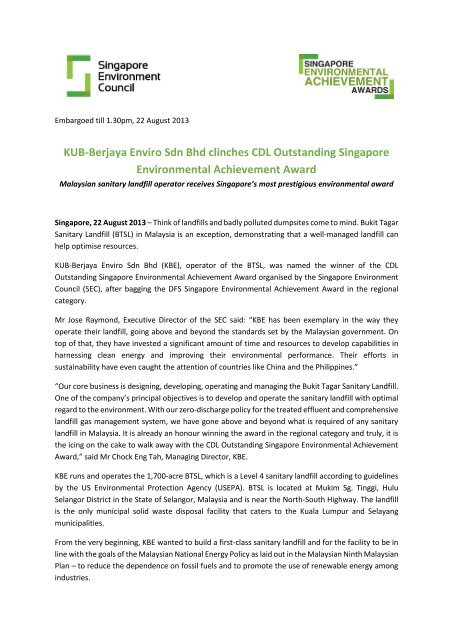 Singapore Environment Council

SINGAPORE ENVIRONMENTAL ACHIEVEMENT AWARDS

Embargoed till 1.30pm, 22 August 2013

KUB-Berjaya Enviro Sdn Bhd clinches CDL Outstanding Singapore Environmental Achievement Award

Malaysian sanitary landfill operator receives Singapore's most prestigious environmental award

Singapore, 22 August 2013 – Think of landfills and badly polluted dumpsites come to mind. Bukit Tagar Sanitary Landfill (BTSL) in Malaysia is an exception, demonstrating that a well-managed landfill can help optimise resources.

KUB-Berjaya Enviro Sdn Bhd (KBE), operator of the BTSL, was named the winner of the CDL Outstanding Singapore Environmental Achievement Award organised by the Singapore Environment Council (SEC), after bagging the DFS Singapore Environmental Achievement Award in the regional category.

Mr Jose Raymond, Executive Director of the SEC said: "KBE has been exemplary in the way they operate their landfill, going above and beyond the standards set by the Malaysian government. On top of that, they have invested a significant amount of time and resources to develop capabilities in harnessing clean energy and improving their environmental performance. Their efforts in sustainability have even caught the attention of countries like China and the Philippines."

"Our core business is designing, developing, operating and managing the Bukit Tagar Sanitary Landfill. One of the company's principal objectives is to develop and operate the sanitary landfill with optimal regard to the environment. With our zero-discharge policy for the treated effluent and comprehensive landfill gas management system, we have gone above and beyond what is required of any sanitary landfill in Malaysia. It is already an honour winning the award in the regional category and truly, it is the icing on the cake to walk away with the CDL Outstanding Singapore Environmental Achievement Award," said Mr Chock Eng Tah, Managing Director, KBE.

KBE runs and operates the 1,700-acre BTSL, which is a Level 4 sanitary landfill according to guidelines by the US Environmental Protection Agency (USEPA). BTSL is located at Mukim Sg. Tinggi, Hulu Selangor District in the State of Selangor, Malaysia and is near the North-South Highway. The landfill is the only municipal solid waste disposal facility that caters to the Kuala Lumpur and Selayang municipalities.

From the very beginning, KBE wanted to build a first-class sanitary landfill and for the facility to be in line with the goals of the Malaysian National Energy Policy as laid out in the Malaysian Ninth Malaysian Plan – to reduce the dependence on fossil fuels and to promote the use of renewable energy among industries.